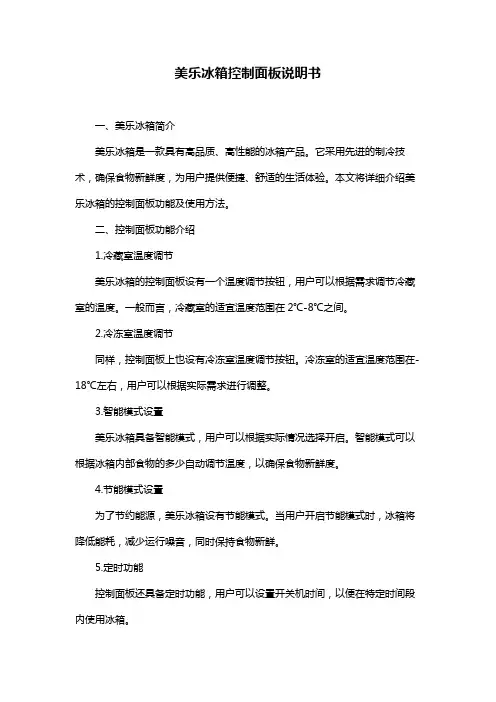 美乐冰箱控制面板说明书

一、美乐冰箱简介

美乐冰箱是一款具有高品质、高性能的冰箱产品。它采用先进的制冷技术，确保食物新鲜度，为用户提供便捷、舒适的生活体验。本文将详细介绍美乐冰箱的控制面板功能及使用方法。

二、控制面板功能介绍

1.冷藏室温度调节

美乐冰箱的控制面板设有一个温度调节按钮，用户可以根据需求调节冷藏室的温度。一般而言，冷藏室的适宜温度范围在 2℃-8℃之间。

2.冷冻室温度调节

同样，控制面板上也设有冷冻室温度调节按钮。冷冻室的适宜温度范围在-18℃左右，用户可以根据实际需求进行调整。

3.智能模式设置

美乐冰箱具备智能模式，用户可以根据实际情况选择开启。智能模式可以根据冰箱内部食物的多少自动调节温度，以确保食物新鲜度。

4.节能模式设置

为了节约能源，美乐冰箱设有节能模式。当用户开启节能模式时，冰箱将降低能耗，减少运行噪音，同时保持食物新鲜。

5.定时功能

控制面板还具备定时功能，用户可以设置开关机时间，以便在特定时间段内使用冰箱。